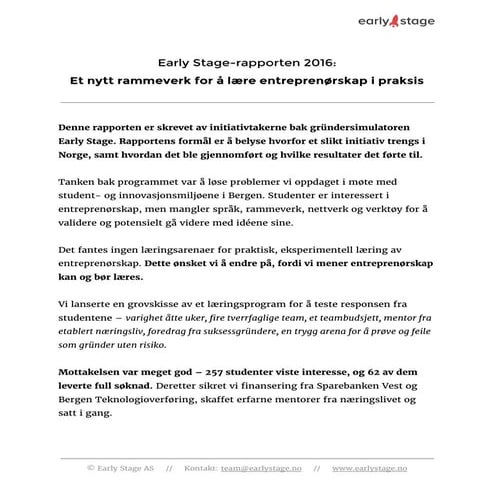 early stage

Early Stage-rapporten 2016:
Et nytt rammeverk for å lære entreprenørskap i praksis

Denne rapporten er skrevet av initiativtakerne bak gründersimulatoren Early Stage. Rapportens formål er å belyse hvorfor et slikt initiativ trengs i Norge, samt hvordan det ble gjennomført og hvilke resultater det førte til.

Tanken bak programmet var å løse problemer vi oppdaget i møte med student- og innovasjonsmiljøene i Bergen. Studenter er interessert i entreprenørskap, men mangler språk, rammeverk, nettverk og verktøy for å validere og potensielt gå videre med idéene sine.

Det fantes ingen læringsarenaer for praktisk, eksperimentell læring av entreprenørskap. Dette ønsket vi å endre på, fordi vi mener entreprenørskap kan og bør læres.

Vi lanserte en grovskisse av et læringsprogram for å teste responsen fra studentene – varighet åtte uker, fire tverrfaglige team, et teambudsjett, mentor fra etablert næringsliv, foredrag fra suksessgründere, en trygg arena for å prøve og feile som gründer uten risiko.

Mottakelsen var meget god – 257 studenter viste interesse, og 62 av dem leverte full søknad. Deretter sikret vi finansering fra Sparebanken Vest og Bergen Teknologioverføring, skaffet erfarne mentorer fra næringslivet og satt i gang.

© Early Stage AS // Kontakt: team@earlystage.no // www.earlystage.no